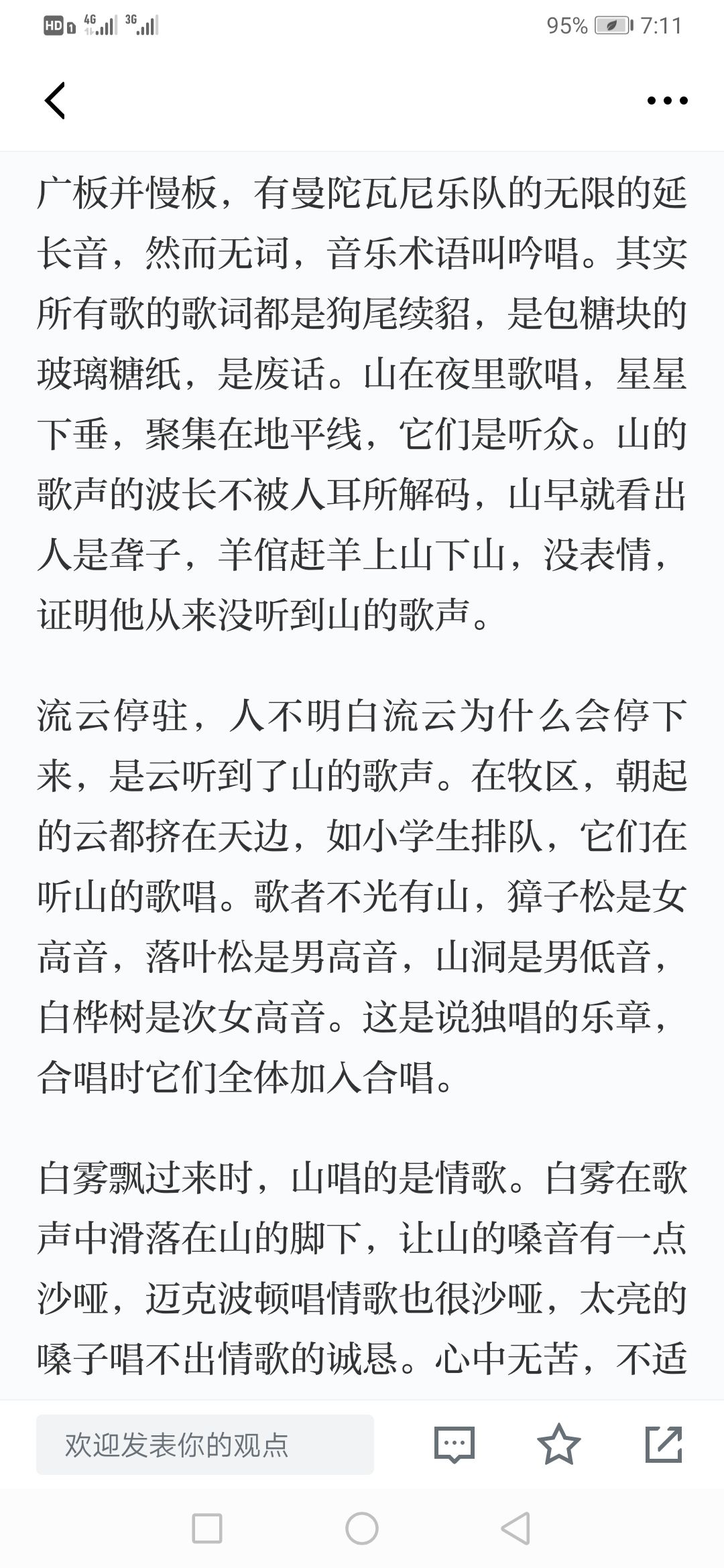 HD 4G 3G 95% 7:11

广板并慢板，有曼陀瓦尼乐队的无限的延长音，然而无词，音乐术语叫吟唱。其实所有歌的歌词都是狗尾续貂，是包糖块的玻璃糖纸，是废话。山在夜里歌唱，星星下垂，聚集在地平线，它们是听众。山的歌声的波长不被人耳所解码，山早就看出人是聋子，羊倌赶羊上山下山，没表情，证明他从来没听到山的歌声。

流云停驻，人不明白流云为什么会停下来，是云听到了山的歌声。在牧区，朝起的云都挤在天边，如小学生排队，它们在听山的歌唱。歌者不光有山，獐子松是女高音，落叶松是男高音，山洞是男低音，白桦树是次女高音。这是说独唱的乐章，合唱时它们全体加入合唱。

白雾飘过来时，山唱的是情歌。白雾在歌声中滑落在山的脚下，让山的嗓音有一点沙哑，迈克波顿唱情歌也很沙哑，太亮的嗓子唱不出情歌的诚恳。心中无苦，不适

欢迎发表你的观点